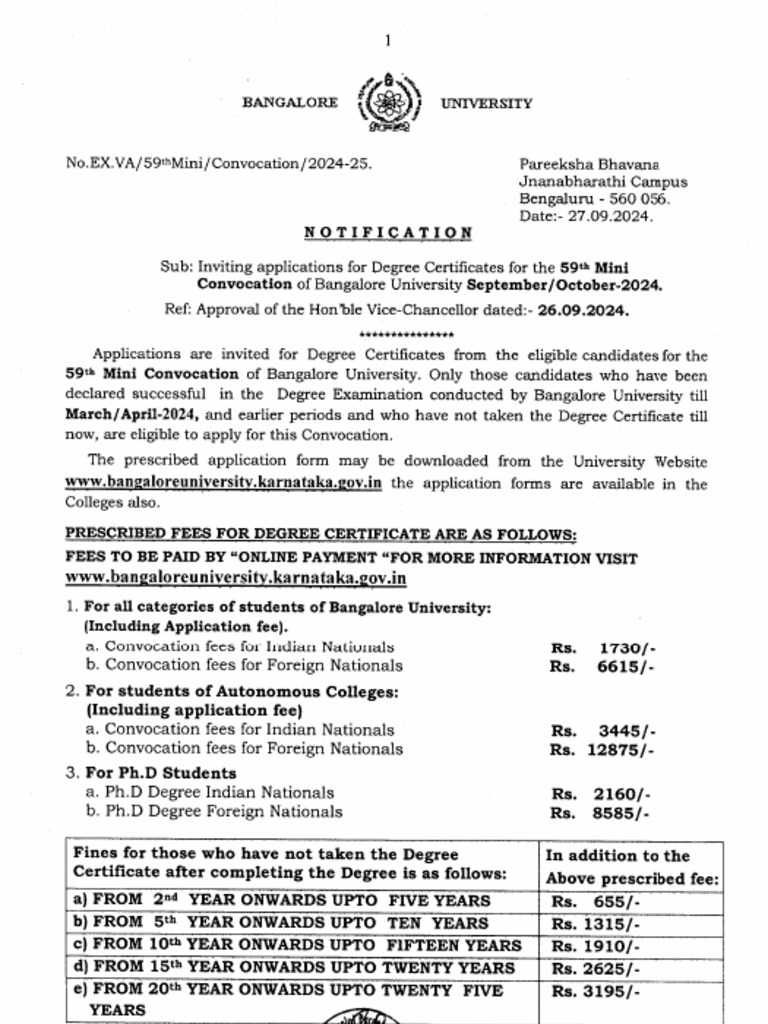 1

BANGALORE UNIVERSITY

No.EX.VA/59thMini/Convocation/2024-25.

Pareeksha Bhavana
Jnanabharathi Campus
Bengaluru - 560 056.
Date:- 27.09.2024.

NOTIFICATION

Sub: Inviting applications for Degree Certificates for the 59th Mini Convocation of Bangalore University September/October-2024.

Ref: Approval of the Hon'ble Vice-Chancellor dated:- 26.09.2024.

***************

Applications are invited for Degree Certificates from the eligible candidates for the 59th Mini Convocation of Bangalore University. Only those candidates who have been declared successful in the Degree Examination conducted by Bangalore University till March/April-2024, and earlier periods and who have not taken the Degree Certificate till now, are eligible to apply for this Convocation.

The prescribed application form may be downloaded from the University Website www.bangaloreuniversity.karnataka.gov.in the application forms are available in the Colleges also.

PRESCRIBED FEES FOR DEGREE CERTIFICATE ARE AS FOLLOWS:
FEES TO BE PAID BY "ONLINE PAYMENT "FOR MORE INFORMATION VISIT www.bangaloreuniversity.karnataka.gov.in

1. For all categories of students of Bangalore University: (Including Application fee).
a. Convocation fees for Indian Nationals Rs. 1730/-
b. Convocation fees for Foreign Nationals Rs. 6615/-

2. For students of Autonomous Colleges: (Including application fee)
a. Convocation fees for Indian Nationals Rs. 3445/-
b. Convocation fees for Foreign Nationals Rs. 12875/-

3. For Ph.D Students
a. Ph.D Degree Indian Nationals Rs. 2160/-
b. Ph.D Degree Foreign Nationals Rs. 8585/-

| Fines for those who have not taken the Degree Certificate after completing the Degree is as follows: | In addition to the Above prescribed fee: |
|---|---|
| a) FROM 2nd YEAR ONWARDS UPTO FIVE YEARS | Rs. 655/- |
| b) FROM 5th YEAR ONWARDS UPTO TEN YEARS | Rs. 1315/- |
| c) FROM 10th YEAR ONWARDS UPTO FIFTEEN YEARS | Rs. 1910/- |
| d) FROM 15th YEAR ONWARDS UPTO TWENTY YEARS | Rs. 2625/- |
| e) FROM 20th YEAR ONWARDS UPTO TWENTY FIVE YEARS | Rs. 3195/- |